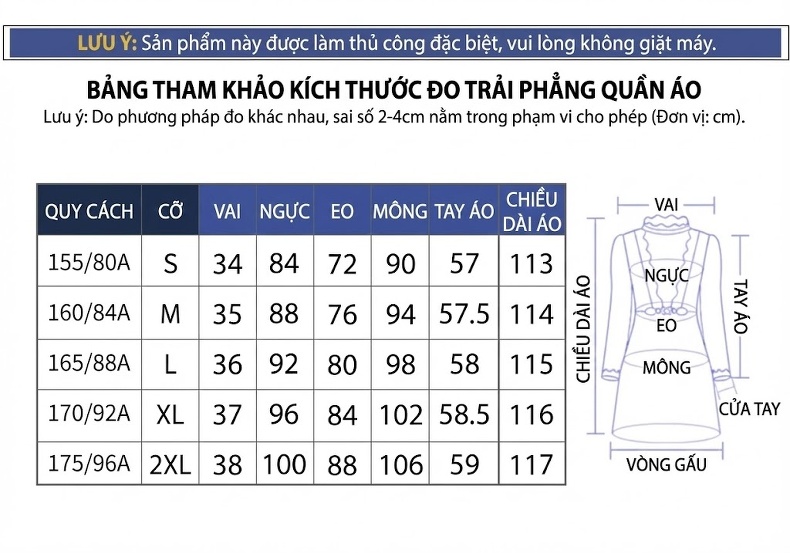 LƯU Ý: Sản phẩm này được làm thủ công đặc biệt, vui lòng không giặt máy.

BẢNG THAM KHẢO KÍCH THƯỚC ĐO TRẢI PHẲNG QUẦN ÁO

Lưu ý: Do phương pháp đo khác nhau, sai số 2-4cm nằm trong phạm vi cho phép (Đơn vị: cm).

| QUY CÁCH | CỠ | VAI | NGỰC | EO | MÔNG | TAY ÁO | CHIỀU DÀI ÁO |
|---|---|---|---|---|---|---|---|
| 155/80A | S | 34 | 84 | 72 | 90 | 57 | 113 |
| 160/84A | M | 35 | 88 | 76 | 94 | 57.5 | 114 |
| 165/88A | L | 36 | 92 | 80 | 98 | 58 | 115 |
| 170/92A | XL | 37 | 96 | 84 | 102 | 58.5 | 116 |
| 175/96A | 2XL | 38 | 100 | 88 | 106 | 59 | 117 |

VAI
NGỰC
EO
MÔNG
CHIỀU DÀI ÁO
TAY ÁO
CỬA TAY
VÒNG GẤU